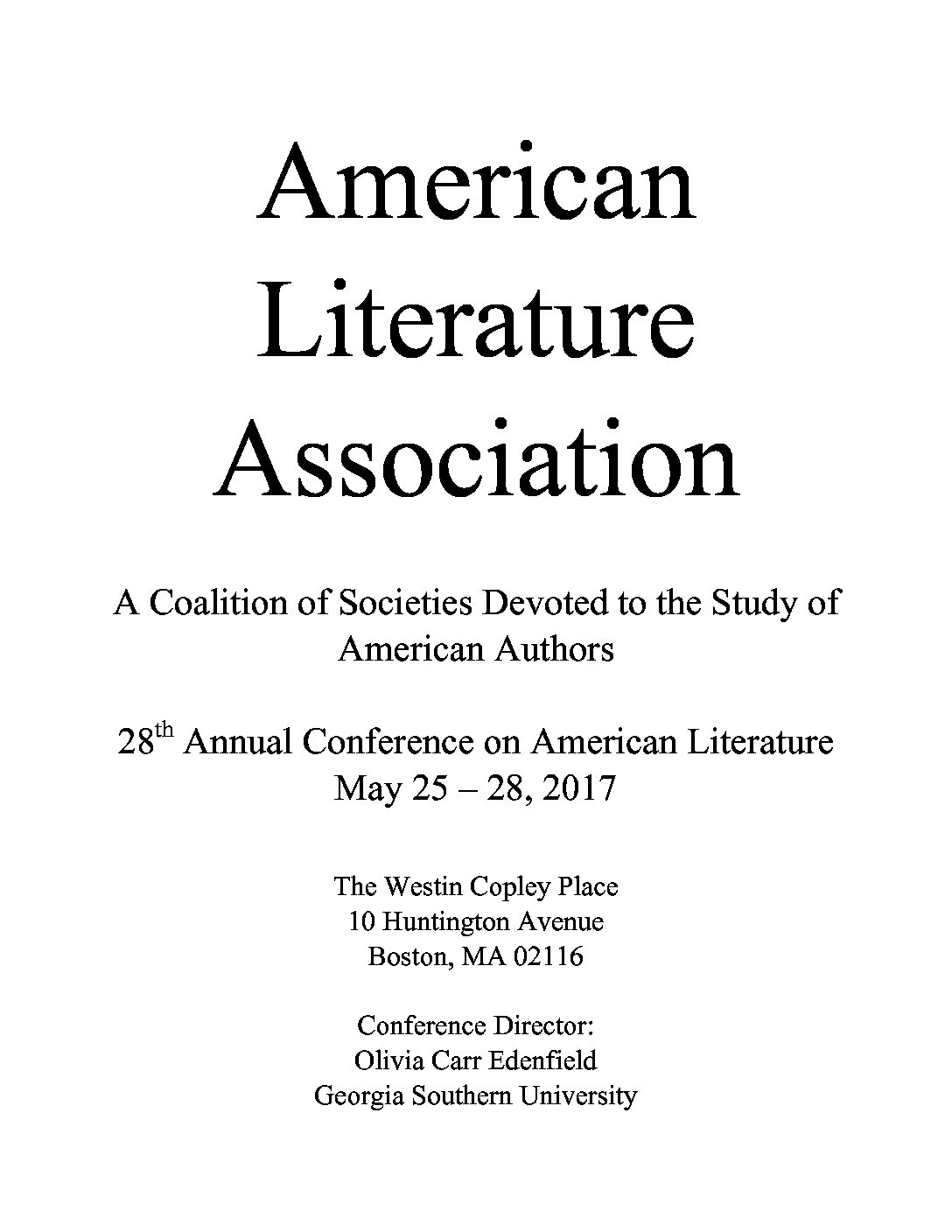 American Literature Association

A Coalition of Societies Devoted to the Study of American Authors

28th Annual Conference on American Literature
May 25 – 28, 2017

The Westin Copley Place
10 Huntington Avenue
Boston, MA 02116

Conference Director:
Olivia Carr Edenfield
Georgia Southern University